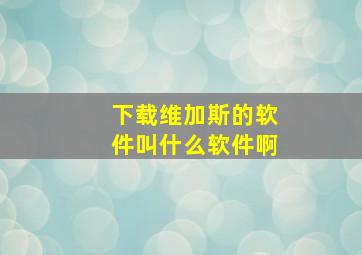 下载维加斯的软件叫什么软件啊